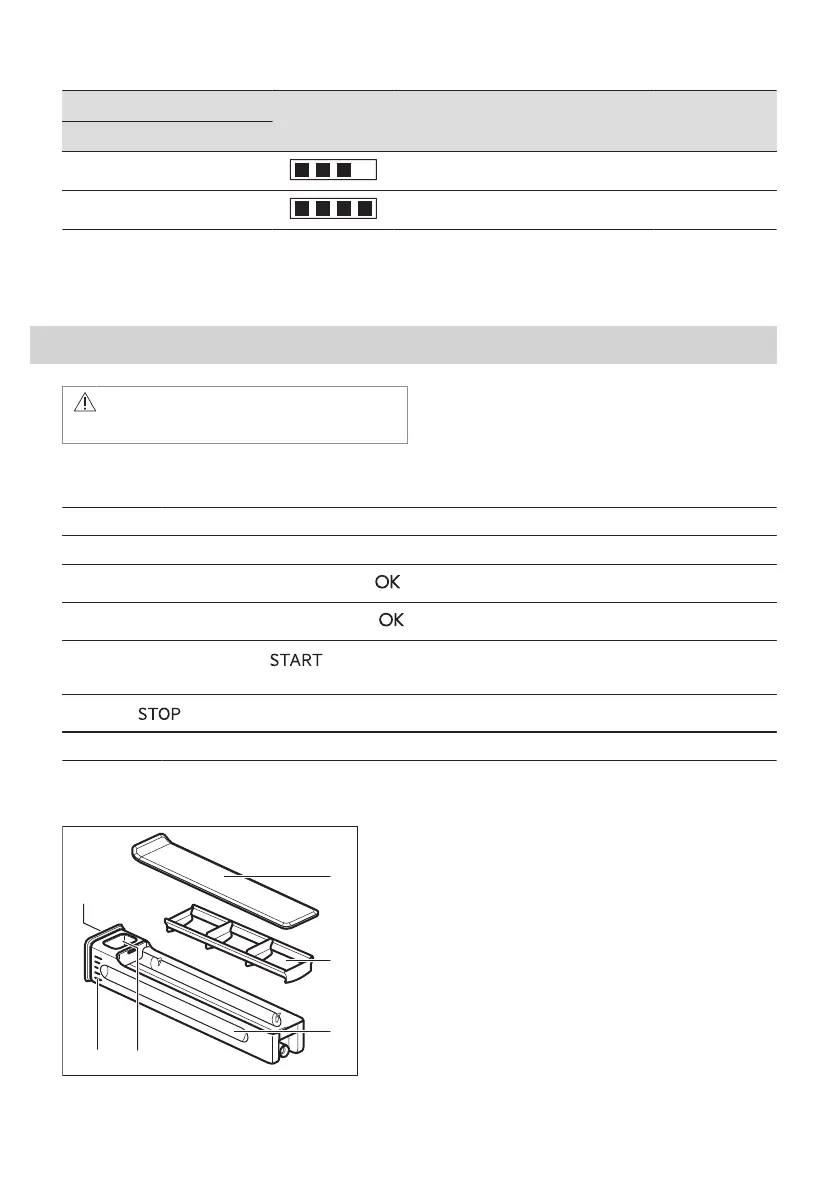 OK

OK

START

STOP